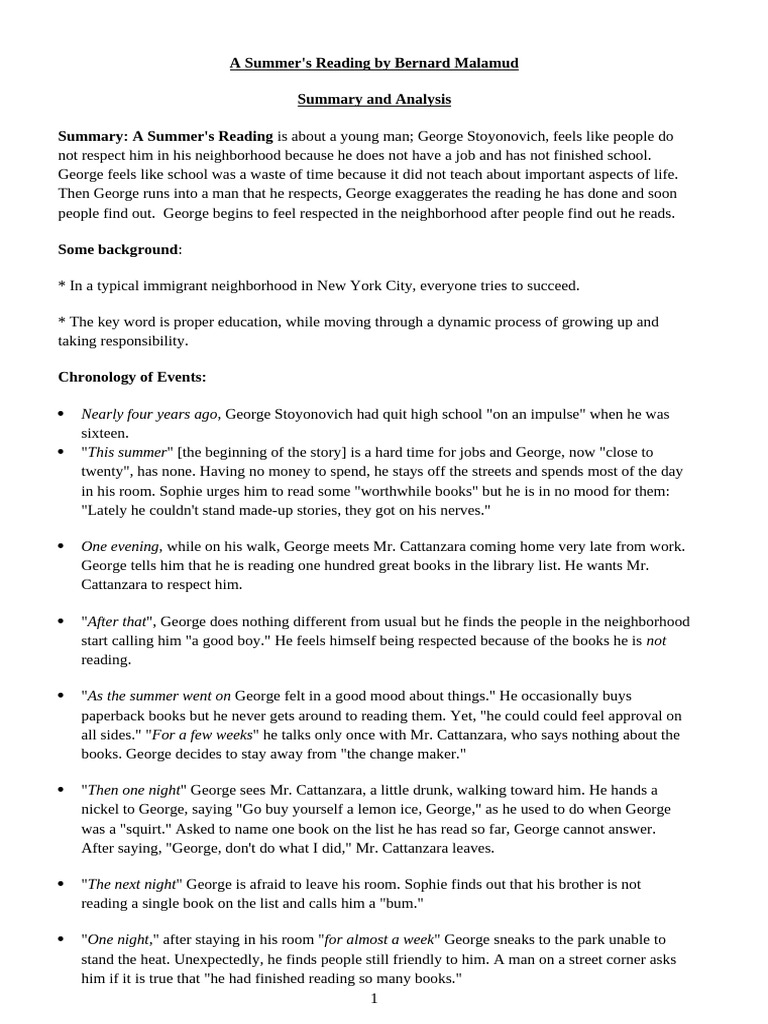 A Summer's Reading by Bernard Malamud

Summary and Analysis

Summary: A Summer's Reading is about a young man; George Stoyonovich, feels like people do not respect him in his neighborhood because he does not have a job and has not finished school. George feels like school was a waste of time because it did not teach about important aspects of life. Then George runs into a man that he respects, George exaggerates the reading he has done and soon people find out. George begins to feel respected in the neighborhood after people find out he reads.

Some background:

* In a typical immigrant neighborhood in New York City, everyone tries to succeed.

* The key word is proper education, while moving through a dynamic process of growing up and taking responsibility.

Chronology of Events:

• Nearly four years ago, George Stoyonovich had quit high school "on an impulse" when he was sixteen.
• "This summer" [the beginning of the story] is a hard time for jobs and George, now "close to twenty", has none. Having no money to spend, he stays off the streets and spends most of the day in his room. Sophie urges him to read some "worthwhile books" but he is in no mood for them: "Lately he couldn't stand made-up stories, they got on his nerves."

• One evening, while on his walk, George meets Mr. Cattanzara coming home very late from work. George tells him that he is reading one hundred great books in the library list. He wants Mr. Cattanzara to respect him.

• "After that", George does nothing different from usual but he finds the people in the neighborhood start calling him "a good boy." He feels himself being respected because of the books he is not reading.

• "As the summer went on George felt in a good mood about things." He occasionally buys paperback books but he never gets around to reading them. Yet, "he could could feel approval on all sides." "For a few weeks" he talks only once with Mr. Cattanzara, who says nothing about the books. George decides to stay away from "the change maker."

• "Then one night" George sees Mr. Cattanzara, a little drunk, walking toward him. He hands a nickel to George, saying "Go buy yourself a lemon ice, George," as he used to do when George was a "squirt." Asked to name one book on the list he has read so far, George cannot answer. After saying, "George, don't do what I did," Mr. Cattanzara leaves.

• "The next night" George is afraid to leave his room. Sophie finds out that his brother is not reading a single book on the list and calls him a "bum."

• "One night," after staying in his room "for almost a week" George sneaks to the park unable to stand the heat. Unexpectedly, he finds people still friendly to him. A man on a street corner asks him if it is true that "he had finished reading so many books."

1